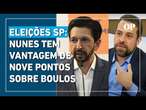 ELEIÇÕES SP:
NUNES TEM VANTAGEM DE NOVE PONTOS SOBRE BOULOS

OP